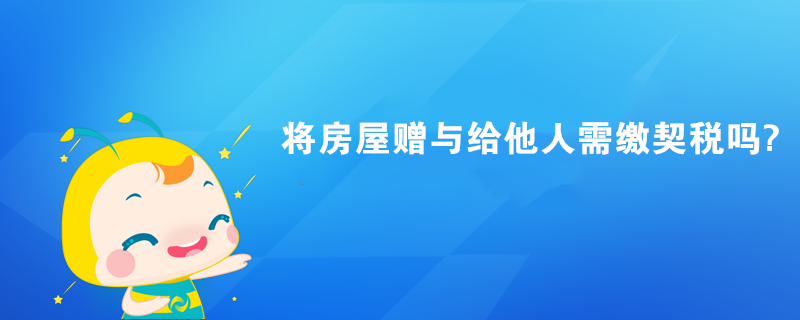 将房屋赠与给他人需缴契税吗?